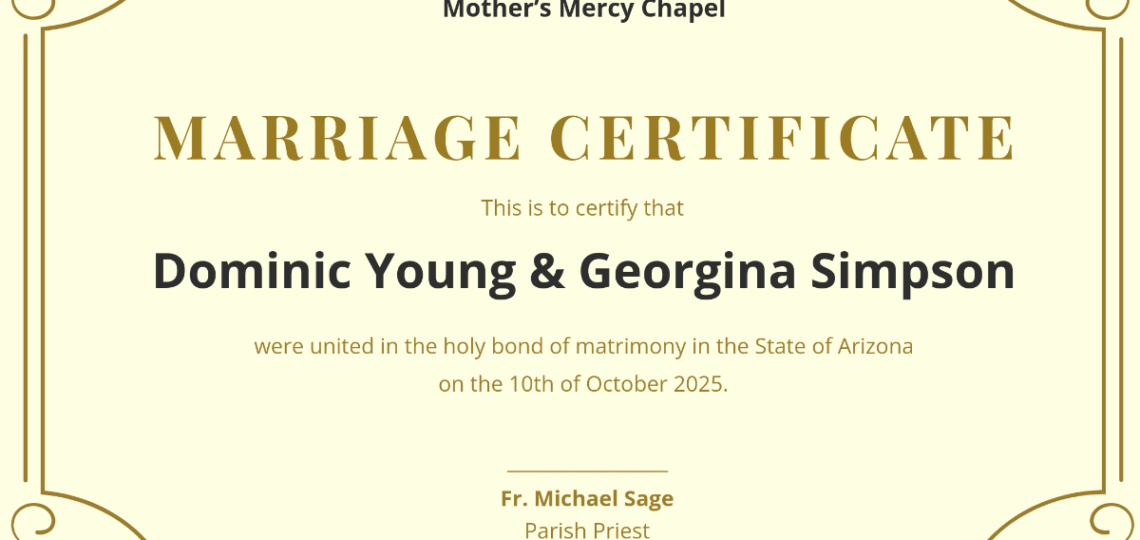 Mother's Mercy Chapel

MARRIAGE CERTIFICATE

This is to certify that

Dominic Young & Georgina Simpson

were united in the holy bond of matrimony in the State of Arizona on the 10th of October 2025.

Fr. Michael Sage
Parish Priest